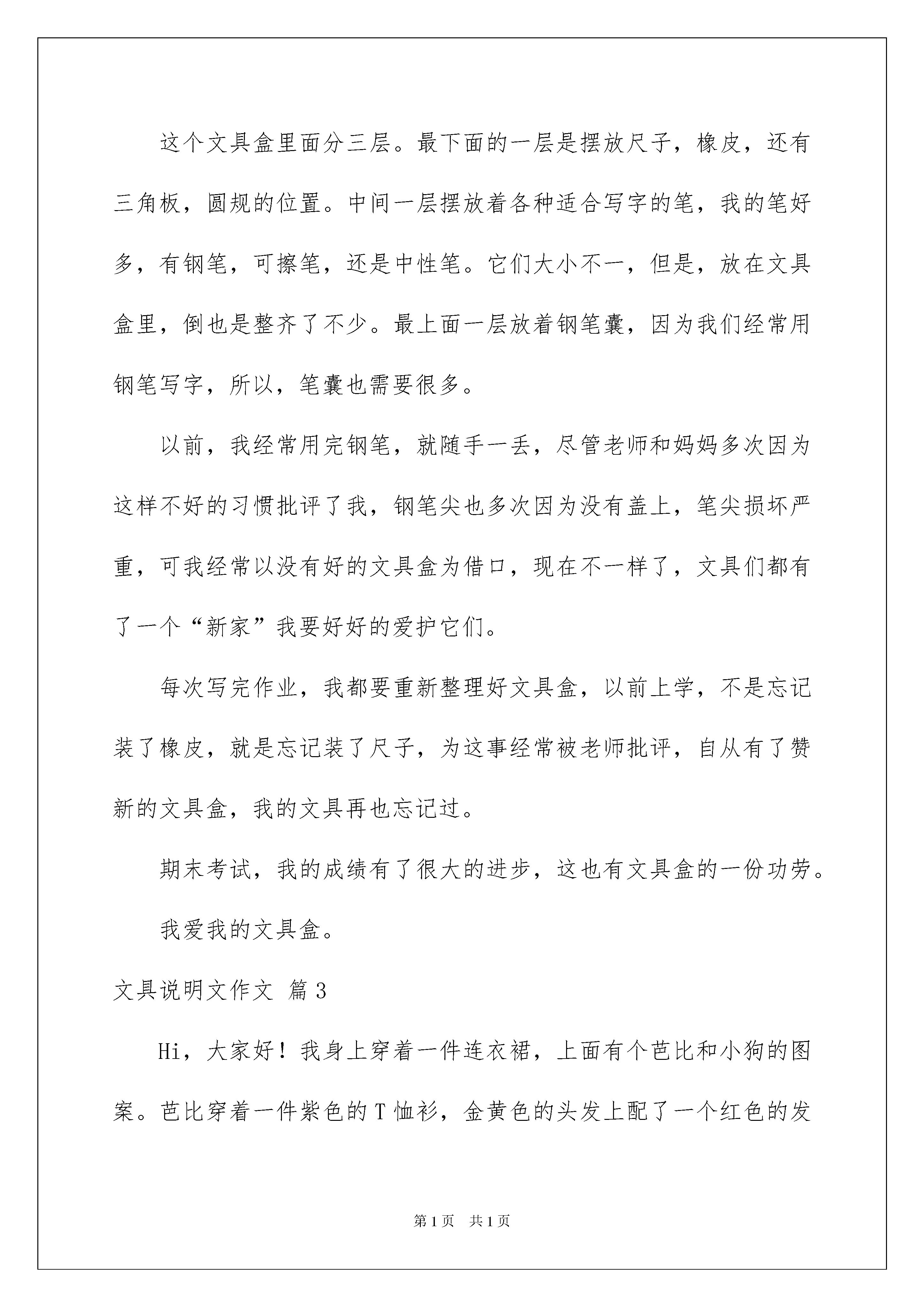 这个文具盒里面分三层。最下面的一层是摆放尺子，橡皮，还有三角板，圆规的位置。中间一层摆放着各种适合写字的笔，我的笔好多，有钢笔，可擦笔，还是中性笔。它们大小不一，但是，放在文具盒里，倒也是整齐了不少。最上面一层放着钢笔囊，因为我们经常用钢笔写字，所以，笔囊也需要很多。

以前，我经常用完钢笔，就随手一丢，尽管老师和妈妈多次因为这样不好的习惯批评了我，钢笔尖也多次因为没有盖上，笔尖损坏严重，可我经常以没有好的文具盒为借口，现在不一样了，文具们都有了一个“新家”我要好好的爱护它们。

每次写完作业，我都要重新整理好文具盒，以前上学，不是忘记装了橡皮，就是忘记装了尺子，为这事经常被老师批评，自从有了赞新的文具盒，我的文具再也忘记过。

期末考试，我的成绩有了很大的进步，这也有文具盒的一份功劳。

我爱我的文具盒。

文具说明文作文 篇3

Hi，大家好！我身上穿着一件连衣裙，上面有个芭比和小狗的图案。芭比穿着一件紫色的T恤衫，金黄色的头发上配了一个红色的发

第1页 共1页